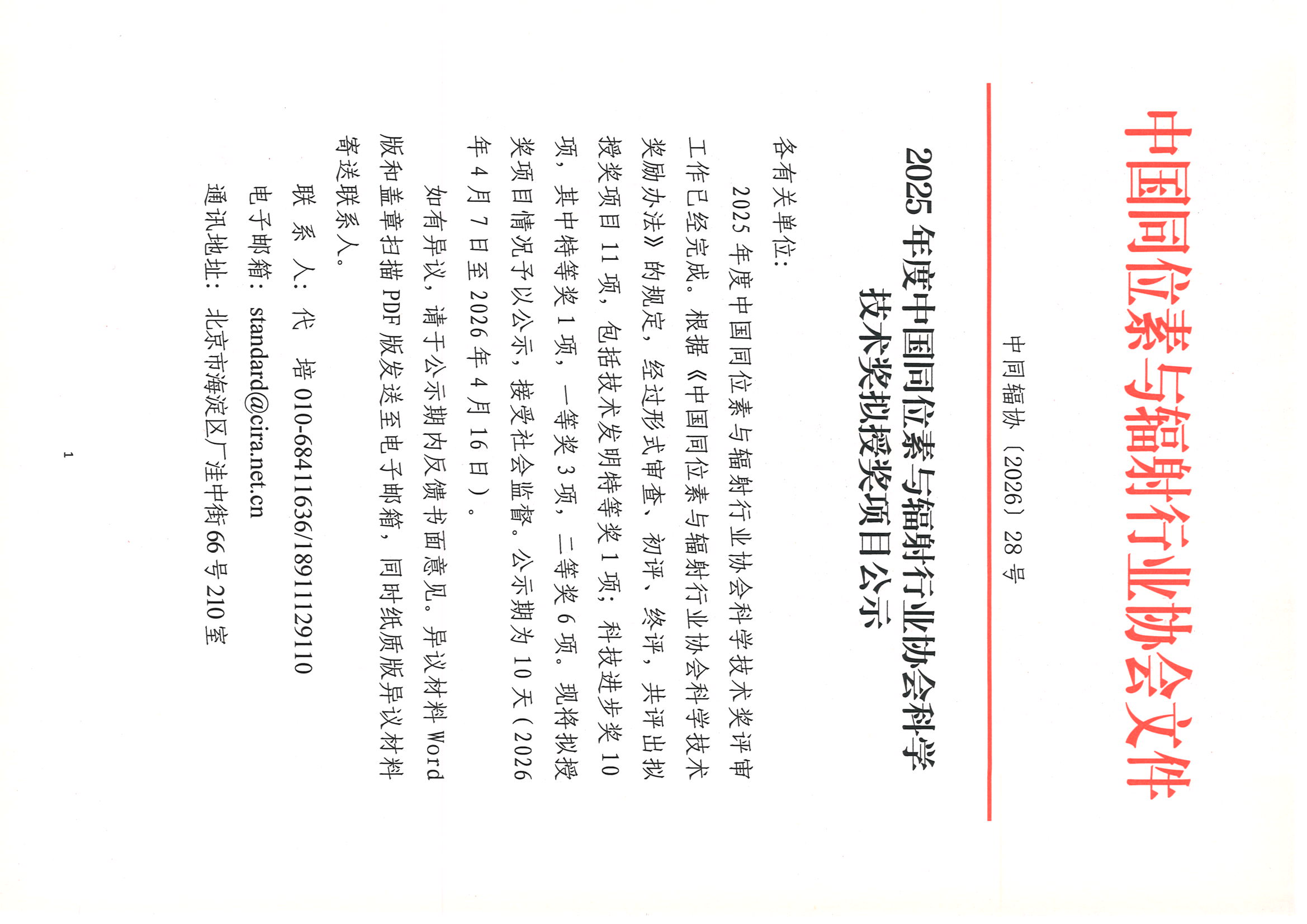 中国同位素与辐射行业协会文件

中同辐协〔2026〕28号

2025年度中国同位素与辐射行业协会科学技术奖拟授奖项目公示

各有关单位：

2025年度中国同位素与辐射行业协会科学技术奖评审工作已经完成。根据《中国同位素与辐射行业协会科学技术奖励办法》的规定，经过形式审查、初评、终评，共评出拟授奖项目11项，包括技术发明特等奖1项；科技进步奖10项，其中特等奖1项，一等奖3项，二等奖6项。现将拟授奖项目情况予以公示，接受社会监督。公示期为10天（2026年4月7日至2026年4月16日）。

如有异议，请于公示期内反馈书面意见。异议材料Word版和盖章扫描PDF版发送至电子邮箱，同时纸质版异议材料寄送联系人。

联 系 人：代 培 010-68411636/18911129110

电子邮箱：standard@cira.net.cn

通讯地址：北京市海淀区厂洼中街66号210室

1